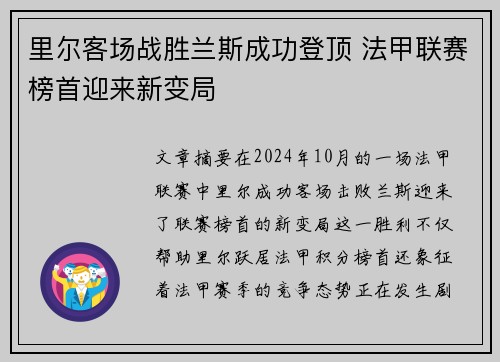 里尔客场战胜兰斯成功登顶 法甲联赛榜首迎来新变局

文章摘要在2024年10月的一场法甲联赛中里尔成功客场击败兰斯迎来了联赛榜首的新变局这一胜利不仅帮助里尔跃居法甲积分榜首还象征着法甲赛季的竞争态势正在发生剧